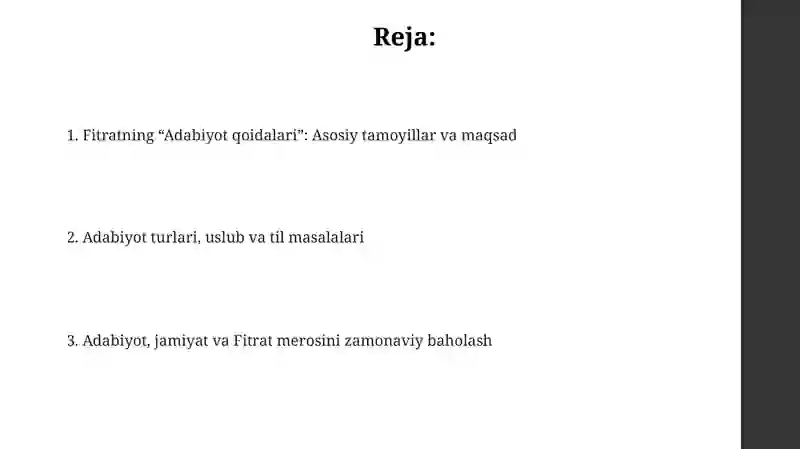 Reja:

1. Fitratning “Adabiyot qoidalari”: Asosiy tamoyillar va maqsad

2. Adabiyot turlari, uslub va til masalalari

3. Adabiyot, jamiyat va Fitrat merosini zamonaviy baholash